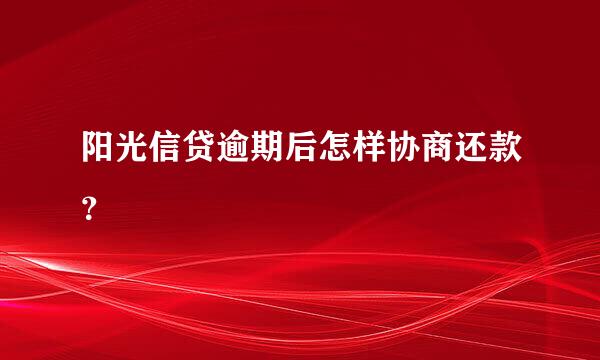 阳光信贷逾期后怎样协商还款？